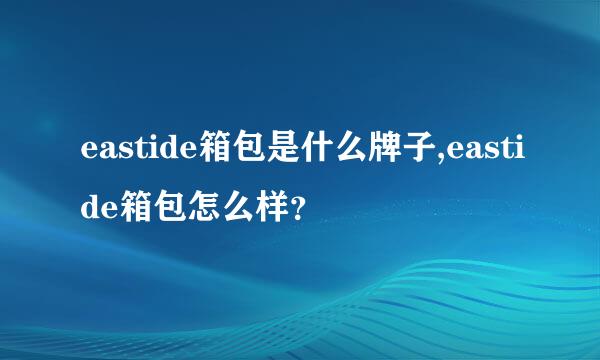 eastide箱包是什么牌子,eastide箱包怎么样?